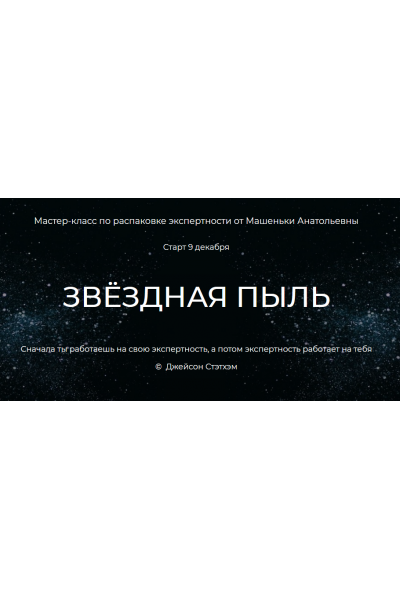 Мастер-класс по распаковке экспертности от Машеньки Анатольевны

Старт 9 декабря

ЗВЁЗДНАЯ ПЫЛЬ

Сначала ты работаешь на свою экспертность, а потом экспертность работает на тебя

© Джейсон Стэтхэм